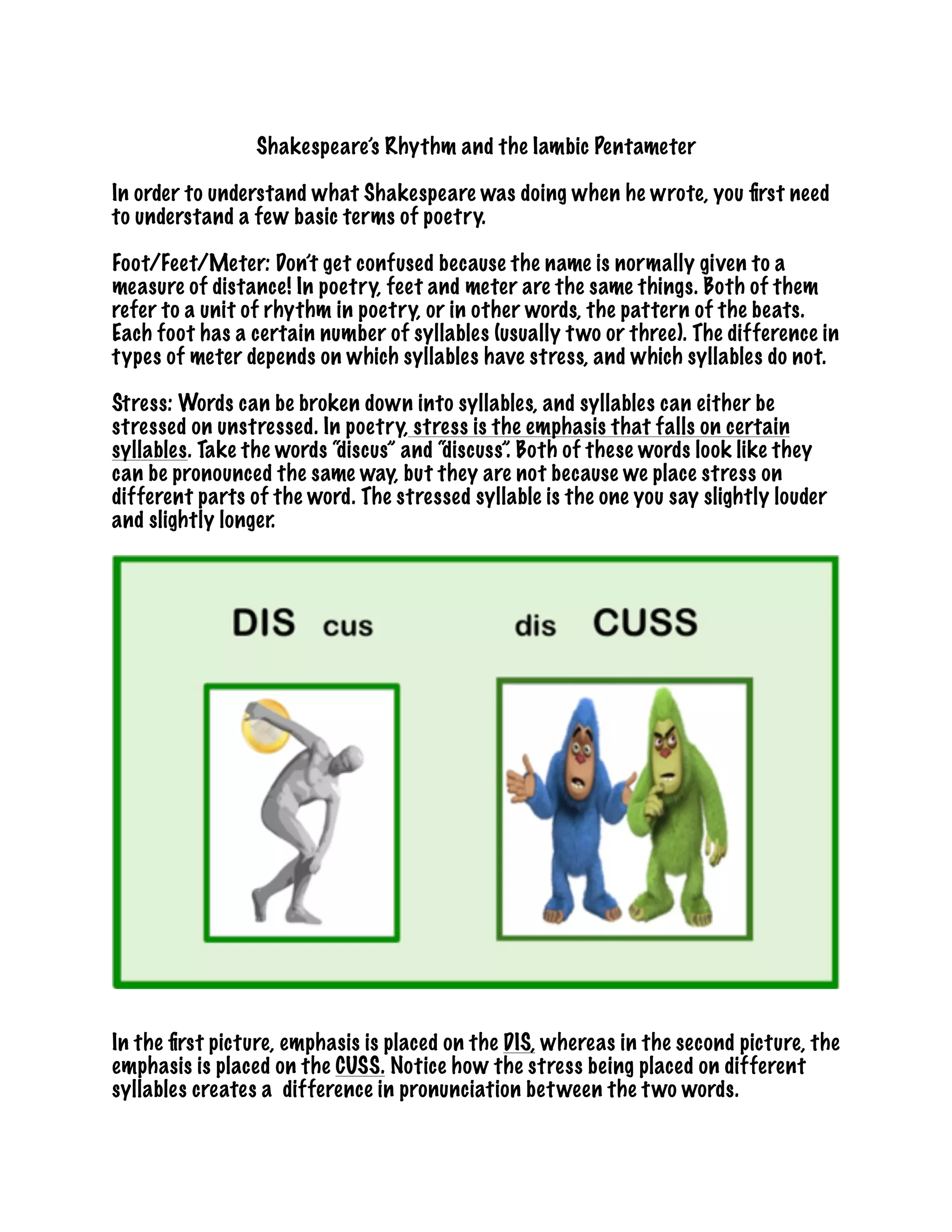 Shakespeare's Rhythm and the Iambic Pentameter

In order to understand what Shakespeare was doing when he wrote, you first need to understand a few basic terms of poetry.

Foot/Feet/Meter: Don't get confused because the name is normally given to a measure of distance! In poetry, feet and meter are the same things. Both of them refer to a unit of rhythm in poetry, or in other words, the pattern of the beats. Each foot has a certain number of syllables (usually two or three). The difference in types of meter depends on which syllables have stress, and which syllables do not.

Stress: Words can be broken down into syllables, and syllables can either be stressed on unstressed. In poetry, stress is the emphasis that falls on certain syllables. Take the words "discus" and "discuss". Both of these words look like they can be pronounced the same way, but they are not because we place stress on different parts of the word. The stressed syllable is the one you say slightly louder and slightly longer.

DIS cus

dis CUSS

In the first picture, emphasis is placed on the DIS, whereas in the second picture, the emphasis is placed on the CUSS. Notice how the stress being placed on different syllables creates a difference in pronunciation between the two words.